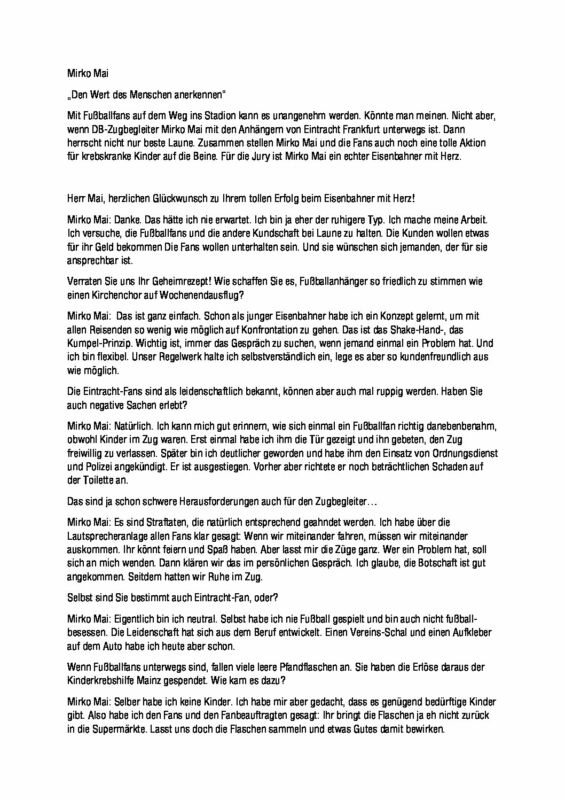 Mirko Mai

„Den Wert des Menschen anerkennen“

Mit Fußballfans auf dem Weg ins Stadion kann es unangenehm werden. Könnte man meinen. Nicht aber, wenn DB-Zugbegleiter Mirko Mai mit den Anhängern von Eintracht Frankfurt unterwegs ist. Dann herrscht nicht nur beste Laune. Zusammen stellen Mirko Mai und die Fans auch noch eine tolle Aktion für krebskranke Kinder auf die Beine. Für die Jury ist Mirko Mai ein echter Eisenbahner mit Herz.

Herr Mai, herzlichen Glückwunsch zu Ihrem tollen Erfolg beim Eisenbahner mit Herz!

Mirko Mai: Danke. Das hätte ich nie erwartet. Ich bin ja eher der ruhigere Typ. Ich mache meine Arbeit. Ich versuche, die Fußballfans und die andere Kundschaft bei Laune zu halten. Die Kunden wollen etwas für ihr Geld bekommen Die Fans wollen unterhalten sein. Und sie wünschen sich jemanden, der für sie ansprechbar ist.

Verraten Sie uns Ihr Geheimrezept! Wie schaffen Sie es, Fußballanhänger so friedlich zu stimmen wie einen Kirchenchor auf Wochenendausflug?

Mirko Mai: Das ist ganz einfach. Schon als junger Eisenbahner habe ich ein Konzept gelernt, um mit allen Reisenden so wenig wie möglich auf Konfrontation zu gehen. Das ist das Shake-Hand-, das Kumpel-Prinzip. Wichtig ist, immer das Gespräch zu suchen, wenn jemand einmal ein Problem hat. Und ich bin flexibel. Unser Regelwerk halte ich selbstverständlich ein, lege es aber so kundenfreundlich aus wie möglich.

Die Eintracht-Fans sind als leidenschaftlich bekannt, können aber auch mal ruppig werden. Haben Sie auch negative Sachen erlebt?

Mirko Mai: Natürlich. Ich kann mich gut erinnern, wie sich einmal ein Fußballfan richtig danebenbenahm, obwohl Kinder im Zug waren. Erst einmal habe ich ihm die Tür gezeigt und ihn gebeten, den Zug freiwillig zu verlassen. Später bin ich deutlicher geworden und habe ihm den Einsatz von Ordnungsdienst und Polizei angekündigt. Er ist ausgestiegen. Vorher aber richtete er noch beträchtlichen Schaden auf der Toilette an.

Das sind ja schon schwere Herausforderungen auch für den Zugbegleiter…

Mirko Mai: Es sind Straftaten, die natürlich entsprechend geahndet werden. Ich habe über die Lautsprecheranlage allen Fans klar gesagt: Wenn wir miteinander fahren, müssen wir miteinander auskommen. Ihr könnt feiern und Spaß haben. Aber lasst mir die Züge ganz. Wer ein Problem hat, soll sich an mich wenden. Dann klären wir das im persönlichen Gespräch. Ich glaube, die Botschaft ist gut angekommen. Seitdem hatten wir Ruhe im Zug.

Selbst sind Sie bestimmt auch Eintracht-Fan, oder?

Mirko Mai: Eigentlich bin ich neutral. Selbst habe ich nie Fußball gespielt und bin auch nicht fußballbesessen. Die Leidenschaft hat sich aus dem Beruf entwickelt. Einen Vereins-Schal und einen Aufkleber auf dem Auto habe ich heute aber schon.

Wenn Fußballfans unterwegs sind, fallen viele leere Pfandflaschen an. Sie haben die Erlöse daraus der Kinderkrebshilfe Mainz gespendet. Wie kam es dazu?

Mirko Mai: Selber habe ich keine Kinder. Ich habe mir aber gedacht, dass es genügend bedürftige Kinder gibt. Also habe ich den Fans und den Fanbeauftragten gesagt: Ihr bringt die Flaschen ja eh nicht zurück in die Supermärkte. Lasst uns doch die Flaschen sammeln und etwas Gutes damit bewirken.